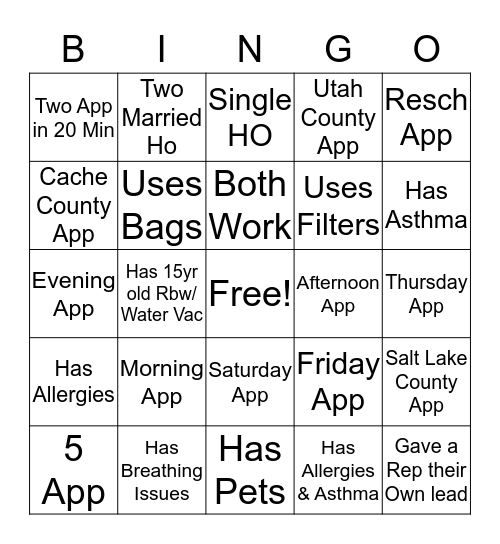 | B | I | N | G | O |
|---|---|---|---|---|
| Two App in 20 Min | Two Married Ho | Single HO | Utah County App | Resch App |
| Cache County App | Uses Bags | Both Work | Uses Filters | Has Asthma |
| Evening App | Has 15yr old Rbw/ Water Vac | Free! | Afternoon App | Thursday App |
| Has Allergies | Morning App | Saturday App | Friday App | Salt Lake County App |
| 5 App | Has Breathing Issues | Has Pets | Has Allergies & Asthma | Gave a Rep their Own lead |